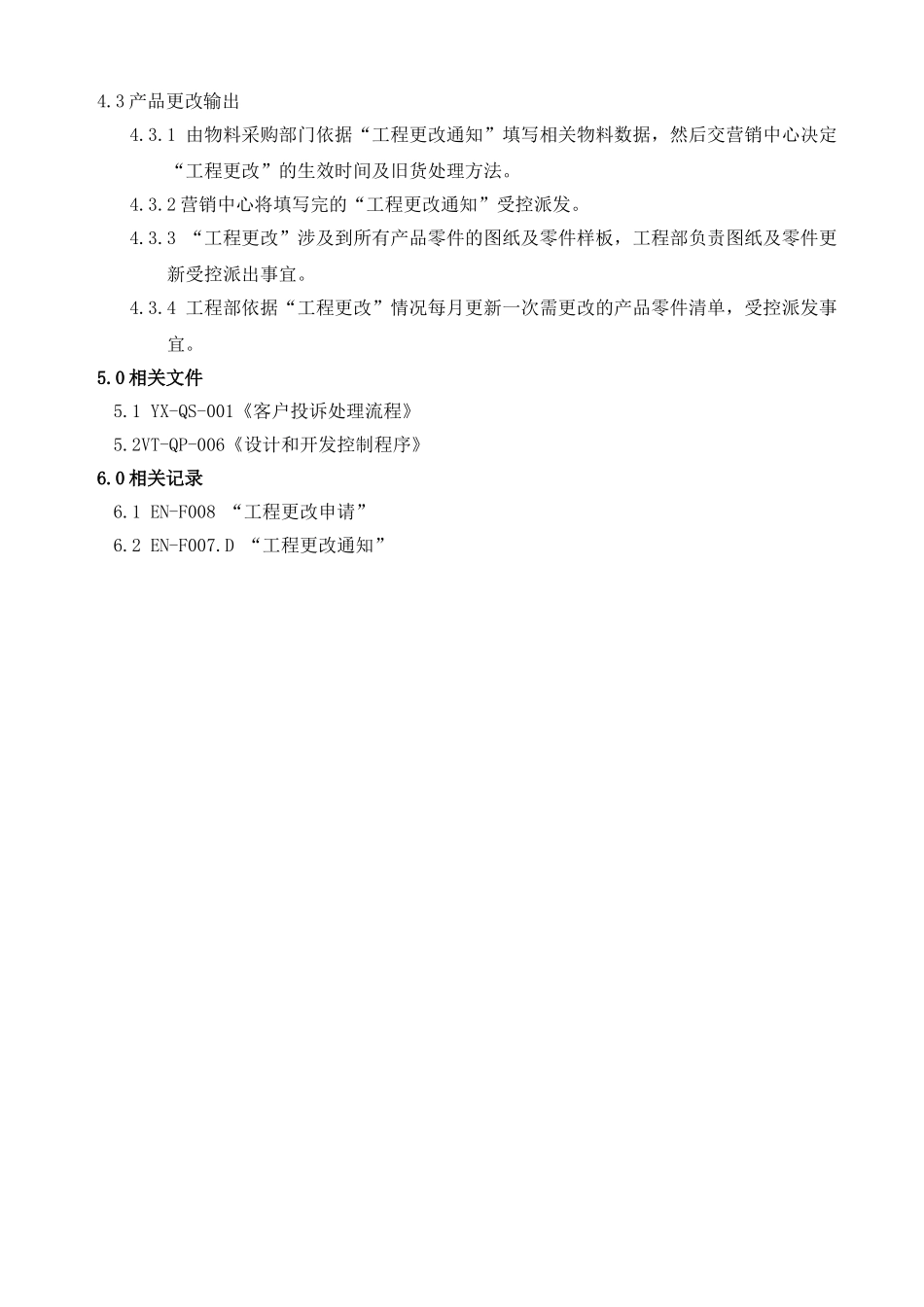 4.3产品更改输出

4.3.1 由物料采购部门依据“工程更改通知”填写相关物料数据，然后交营销中心决定“工程更改”的生效时间及旧货处理方法。

4.3.2营销中心将填写完的“工程更改通知”受控派发。

4.3.3 “工程更改”涉及到所有产品零件的图纸及零件样板，工程部负责图纸及零件更新受控派出事宜。

4.3.4 工程部依据“工程更改”情况每月更新一次需更改的产品零件清单，受控派发事宜。

5.0相关文件

5.1 YX-QS-001《客户投诉处理流程》

5.2VT-QP-006《设计和开发控制程序》

6.0相关记录

6.1 EN-F008 “工程更改申请”

6.2 EN-F007.D “工程更改通知”